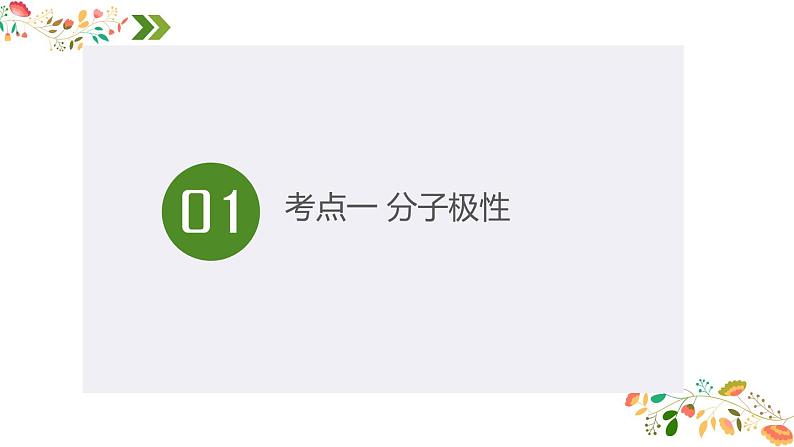 01

考点一 分子极性